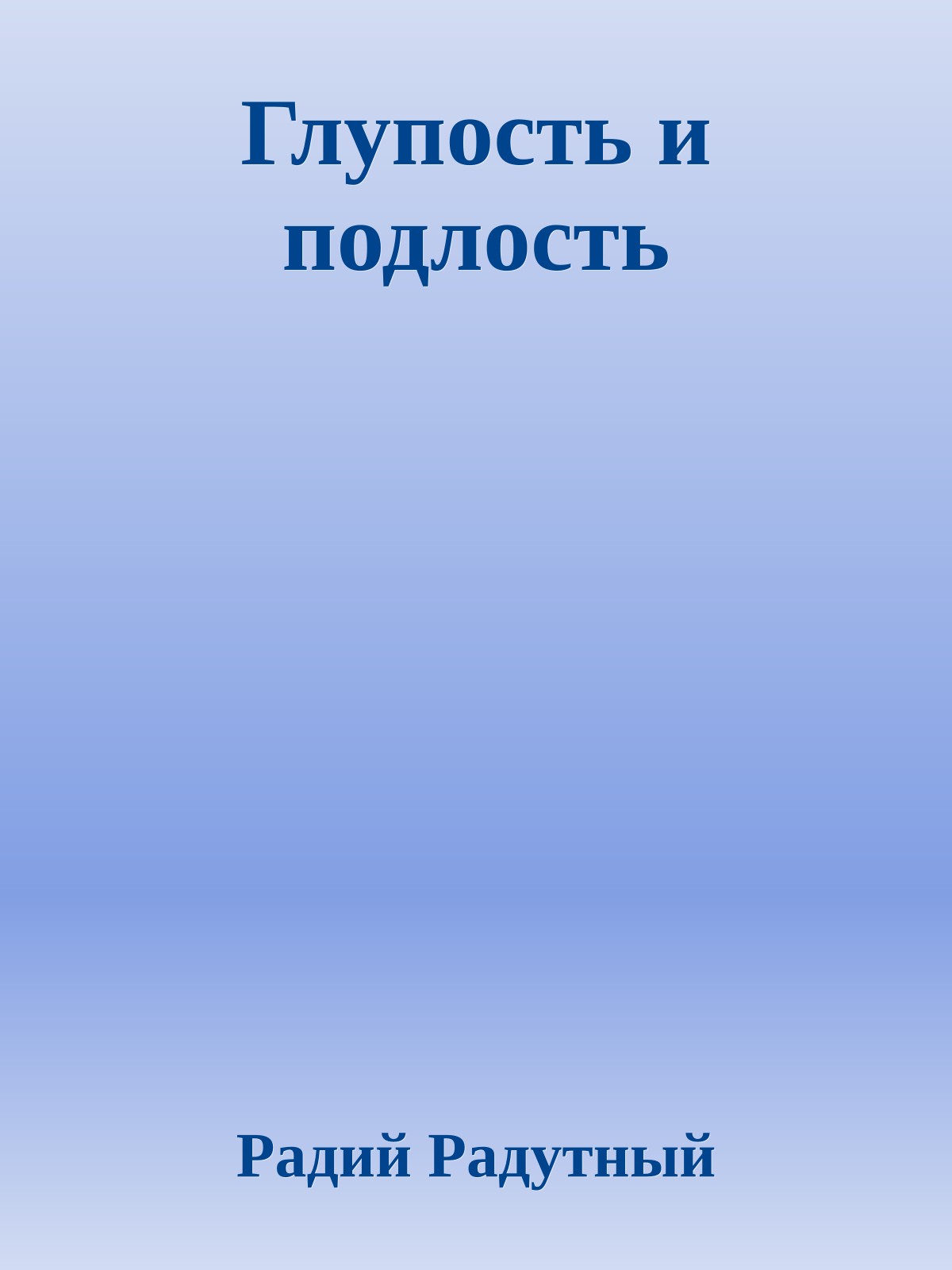 Глупость и подлость

Радий Радутный